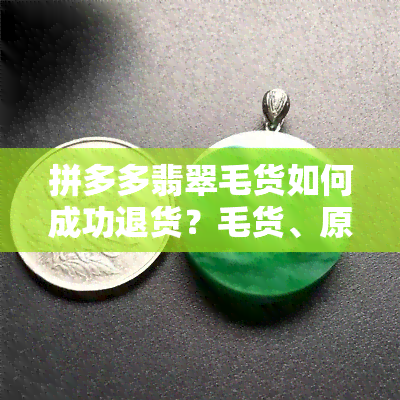 拼多多翡翠毛货如何成功退货？毛货、原